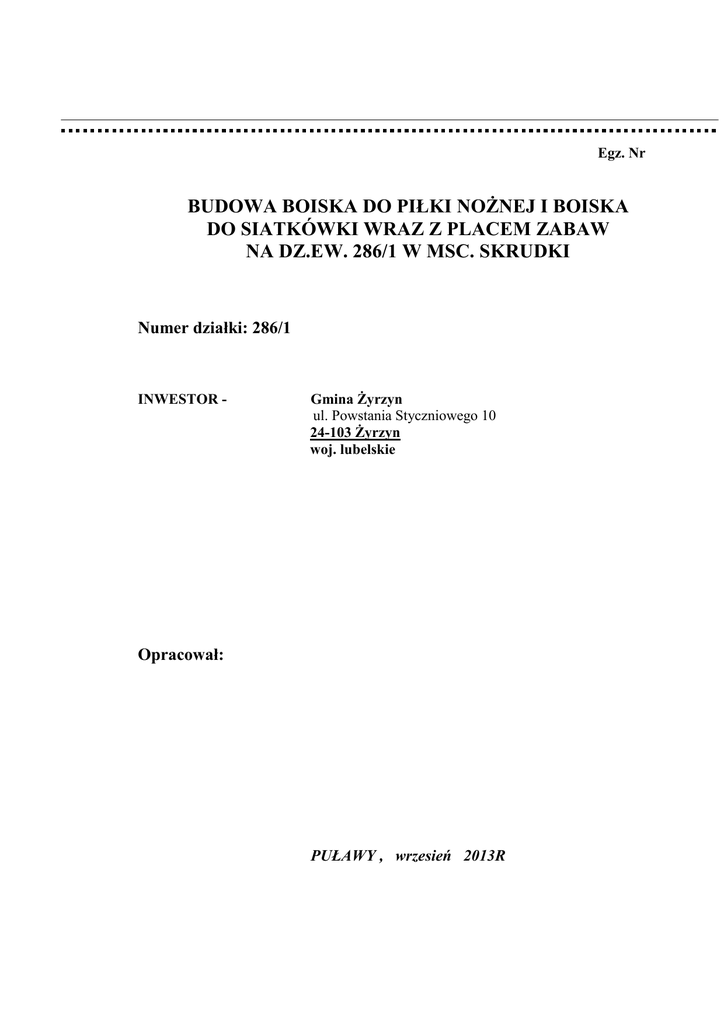 Egz. Nr

BUDOWA BOISKA DO PIŁKI NOŻNEJ I BOISKA
DO SIATKÓWKI WRAZ Z PLACEM ZABAW
NA DZ.EW. 286/1 W MSC. SKRUDKI

Numer działki: 286/1

INWESTOR - Gmina Żyrzyn
ul. Powstania Styczniowego 10
24-103 Żyrzyn
woj. lubelskie

Opracował:

PUŁAWY , wrzesień 2013R